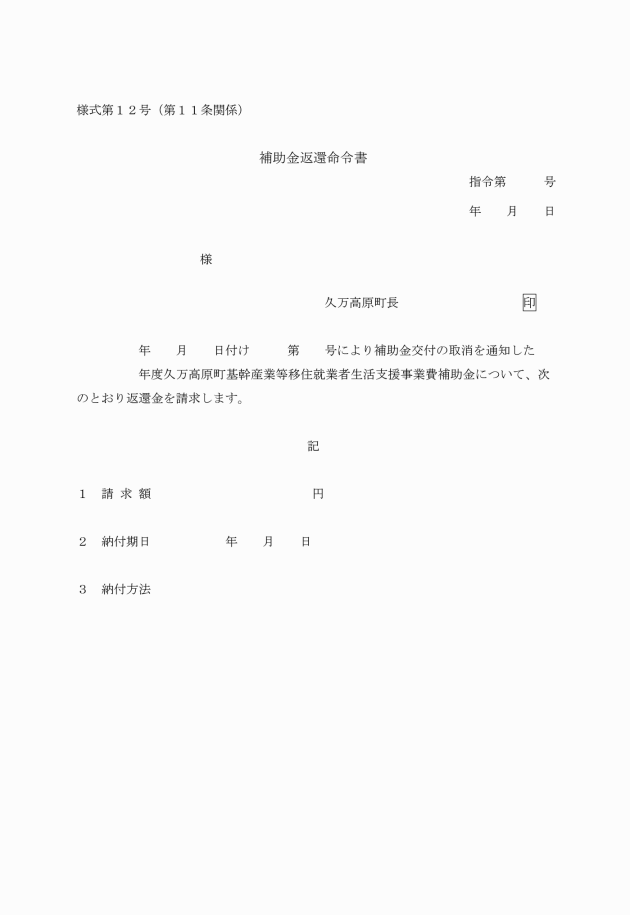 様式第１２号（第１１条関係）

補助金返還命令書

指令第　　　号

年　　月　　日

様

久万高原町長　　　　　　　　　印

年　　月　　日付け　　　第　　号により補助金交付の取消を通知した　　年度久万高原町基幹産業等移住就業者生活支援事業費補助金について、次のとおり返還金を請求します。

記

１　請 求 額　　　　　　　　　　円

２　納付期日　　　　　年　　月　　日

３　納付方法